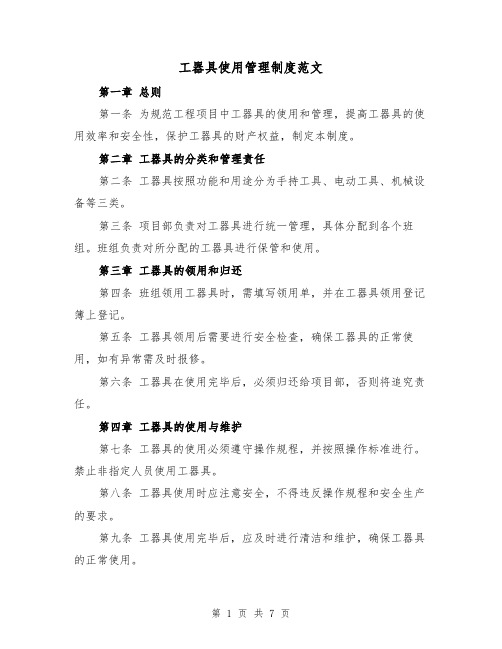 工器具使用管理制度范文

第一章 总则

第一条 为规范工程项目中工器具的使用和管理，提高工器具的使用效率和安全性，保护工器具的财产权益，制定本制度。

第二章 工器具的分类和管理责任

第二条 工器具按照功能和用途分为手持工具、电动工具、机械设备等三类。

第三条 项目部负责对工器具进行统一管理，具体分配到各个班组。班组负责对所分配的工器具进行保管和使用。

第三章 工器具的领用和归还

第四条 班组领用工器具时，需填写领用单，并在工器具领用登记簿上登记。

第五条 工器具领用后需要进行安全检查，确保工器具的正常使用，如有异常需及时报修。

第六条 工器具在使用完毕后，必须归还给项目部，否则将追究责任。

第四章 工器具的使用与维护

第七条 工器具的使用必须遵守操作规程，并按照操作标准进行。禁止非指定人员使用工器具。

第八条 工器具使用时应注意安全，不得违反操作规程和安全生产的要求。

第九条 工器具使用完毕后，应及时进行清洁和维护，确保工器具的正常使用。

第 1 页 共 7 页